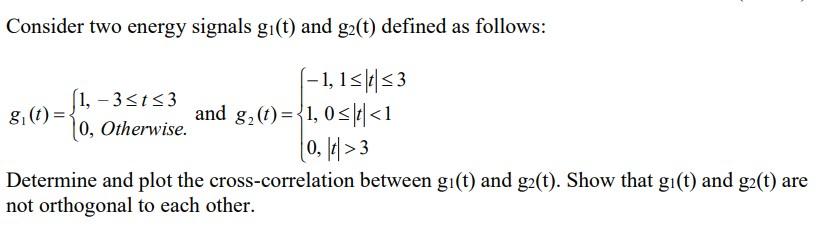 Consider two energy signals $g_1(t)$ and $g_2(t)$ defined as follows:

$g_1(t) = \begin{cases} 1, & -3 \le t \le 3 \\ 0, & Otherwise. \end{cases}$ and $g_2(t) = \begin{cases} -1, & 1 \le |t| \le 3 \\ 1, & 0 \le |t| < 1 \\ 0, & |t| > 3 \end{cases}$

Determine and plot the cross-correlation between $g_1(t)$ and $g_2(t)$. Show that $g_1(t)$ and $g_2(t)$ are not orthogonal to each other.